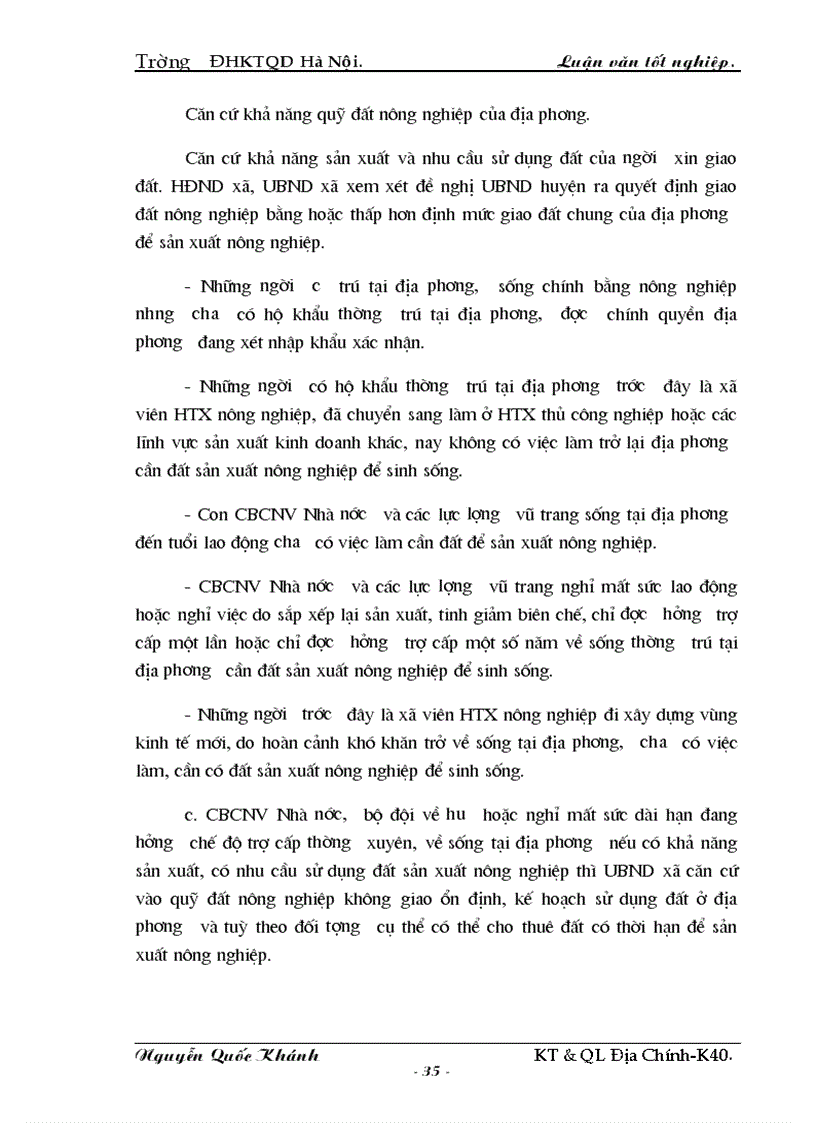 Trờng ĐHKTQD Hà Nội. Luận văn tốt nghiệp.

Căn cứ khả năng quỹ đất nông nghiệp của địa phơng.

Căn cứ khả năng sản xuất và nhu cầu sử dụng đất của ngời xin giao đất. HĐND xã, UBND xã xem xét đề nghị UBND huyện ra quyết định giao đất nông nghiệp bằng hoặc thấp hơn định mức giao đất chung của địa phơng để sản xuất nông nghiệp.

- Những ngời c trú tại địa phơng, sống chính bằng nông nghiệp nhng cha có hộ khẩu thờng trú tại địa phơng, đợc chính quyền địa phơng đang xét nhập khẩu xác nhận.

- Những ngời có hộ khẩu thờng trú tại địa phơng trớc đây là xã viên HTX nông nghiệp, đã chuyển sang làm ở HTX thủ công nghiệp hoặc các lĩnh vực sản xuất kinh doanh khác, nay không có việc làm trở lại địa phơng cần đất sản xuất nông nghiệp để sinh sống.

- Con CBCNV Nhà nớc và các lực lợng vũ trang sống tại địa phơng đến tuổi lao động cha có việc làm cần đất để sản xuất nông nghiệp.

- CBCNV Nhà nớc và các lực lợng vũ trang nghỉ mất sức lao động hoặc nghỉ việc do sắp xếp lại sản xuất, tinh giảm biên chế, chỉ đợc hởng trợ cấp một lần hoặc chỉ đợc hởng trợ cấp một số năm về sống thờng trú tại địa phơng cần đất sản xuất nông nghiệp để sinh sống.

- Những ngời trớc đây là xã viên HTX nông nghiệp đi xây dựng vùng kinh tế mới, do hoàn cảnh khó khăn trở về sống tại địa phơng, cha có việc làm, cần có đất sản xuất nông nghiệp để sinh sống.

c. CBCNV Nhà nớc, bộ đội về hu hoặc nghỉ mất sức dài hạn đang hởng chế độ trợ cấp thờng xuyên, về sống tại địa phơng nếu có khả năng sản xuất, có nhu cầu sử dụng đất sản xuất nông nghiệp thì UBND xã căn cứ vào quỹ đất nông nghiệp không giao ổn định, kế hoạch sử dụng đất ở địa phơng và tuỳ theo đối tợng cụ thể có thể cho thuê đất có thời hạn để sản xuất nông nghiệp.

Nguyễn Quốc Khánh KT & QL Địa Chính-K40.

- 35 -